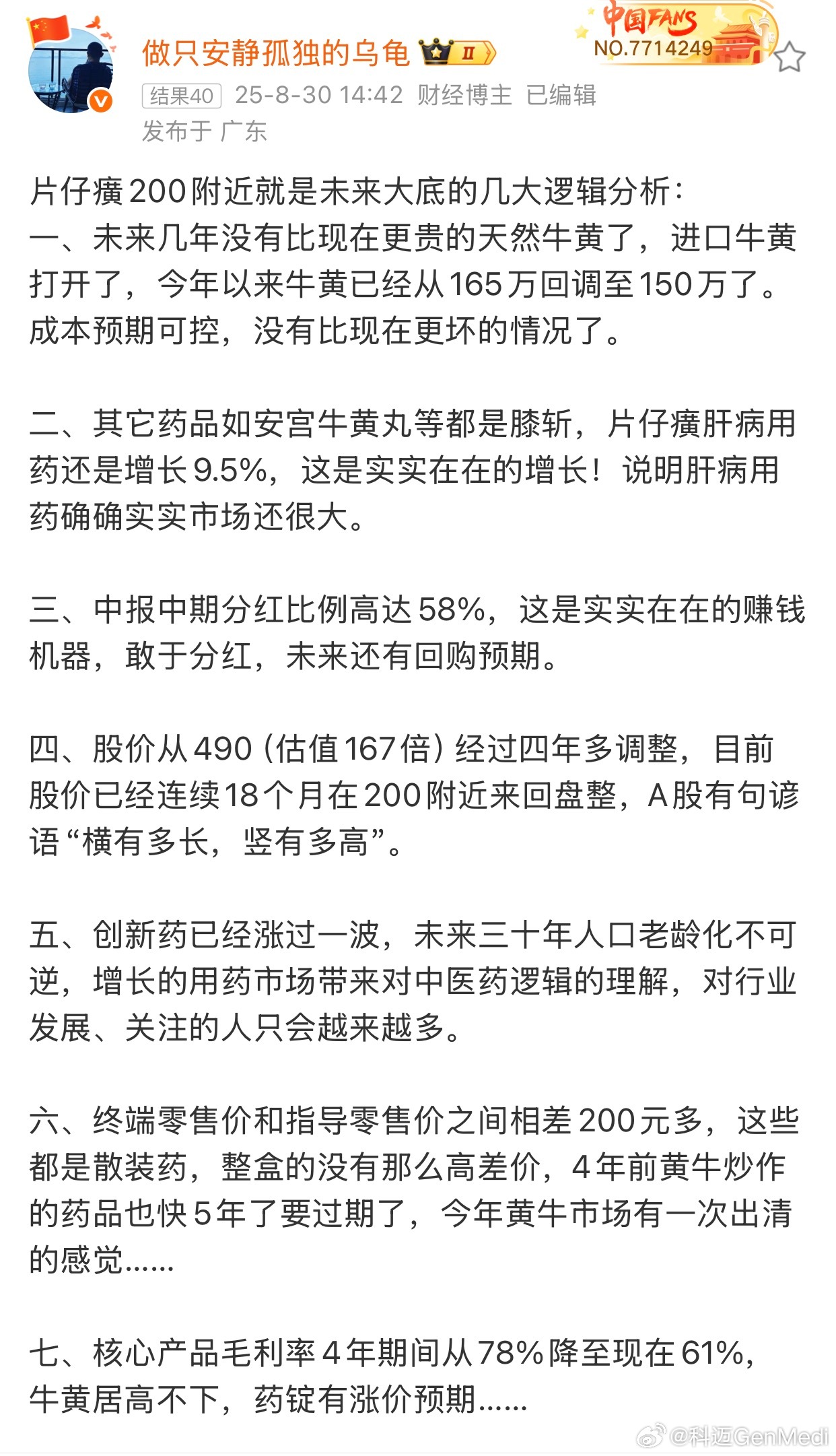 做只安静孤独的乌龟 II

中国FANS NO.7714249

结果40 25-8-30 14:42 财经博主 已编辑
发布于 广东

片仔癀200附近就是未来大底的几大逻辑分析：
一、未来几年没有比现在更贵的天然牛黄了，进口牛黄打开了，今年以来牛黄已经从165万回调至150万了。成本预期可控，没有比现在更坏的情况了。

二、其它药品如安宫牛黄丸等都是膝斩，片仔癀肝病用药还是增长9.5%，这是实实在在的增长！说明肝病用药确确实实市场还很大。

三、中报中期分红比例高达58%，这是实实在在的赚钱机器，敢于分红，未来还有回购预期。

四、股价从490（估值167倍）经过四年多调整，目前股价已经连续18个月在200附近来回盘整，A股有句谚语“横有多长，竖有多高”。

五、创新药已经涨过一波，未来三十年人口老龄化不可逆，增长的用药市场带来对中医药逻辑的理解，对行业发展、关注的人只会越来越多。

六、终端零售价和指导零售价之间相差200元多，这些都是散装药，整盒的没有那么高差价，4年前黄牛炒作的药品也快5年了要过期了，今年黄牛市场有一次出清的感觉......

七、核心产品毛利率4年期间从78%降至现在61%，牛黄居高不下，药锭有涨价预期......

@科迈GenMedi